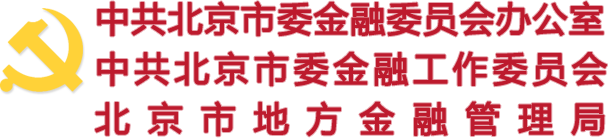 中共北京市委金融委员会办公室
中共北京市委金融工作委员会
北京市地方金融管理局